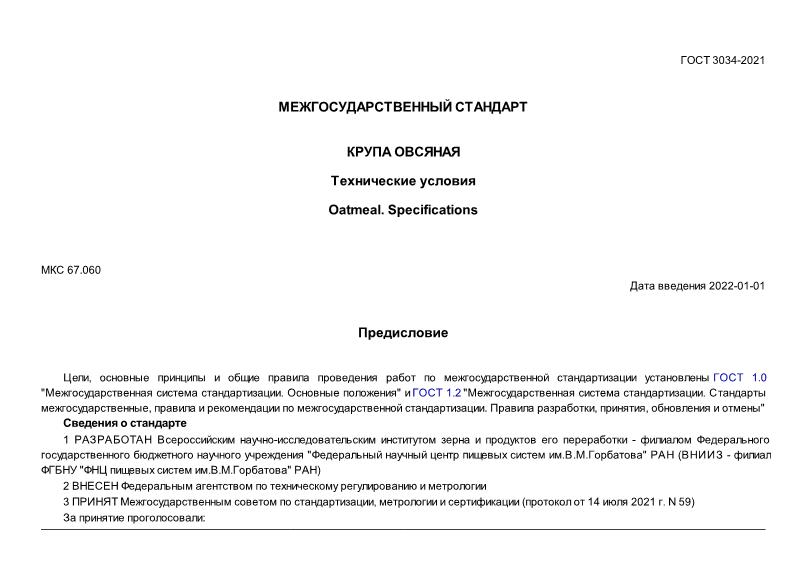 ГОСТ 3034-2021

МЕЖГОСУДАРСТВЕННЫЙ СТАНДАРТ

КРУПА ОВСЯНАЯ

Технические условия

Oatmeal. Specifications

МКС 67.060

Дата введения 2022-01-01

Предисловие

Цели, основные принципы и общие правила проведения работ по межгосударственной стандартизации установлены ГОСТ 1.0 "Межгосударственная система стандартизации. Основные положения" и ГОСТ 1.2 "Межгосударственная система стандартизации. Стандарты межгосударственные, правила и рекомендации по межгосударственной стандартизации. Правила разработки, принятия, обновления и отмены"

Сведения о стандарте

1 РАЗРАБОТАН Всероссийским научно-исследовательским институтом зерна и продуктов его переработки - филиалом Федерального государственного бюджетного научного учреждения "Федеральный научный центр пищевых систем им.В.М.Горбатова" РАН (ВНИИЗ - филиал ФГБНУ "ФНЦ пищевых систем им.В.М.Горбатова" РАН)

2 ВНЕСЕН Федеральным агентством по техническому регулированию и метрологии

3 ПРИНЯТ Межгосударственным советом по стандартизации, метрологии и сертификации (протокол от 14 июля 2021 г. N 59)

За принятие проголосовали: